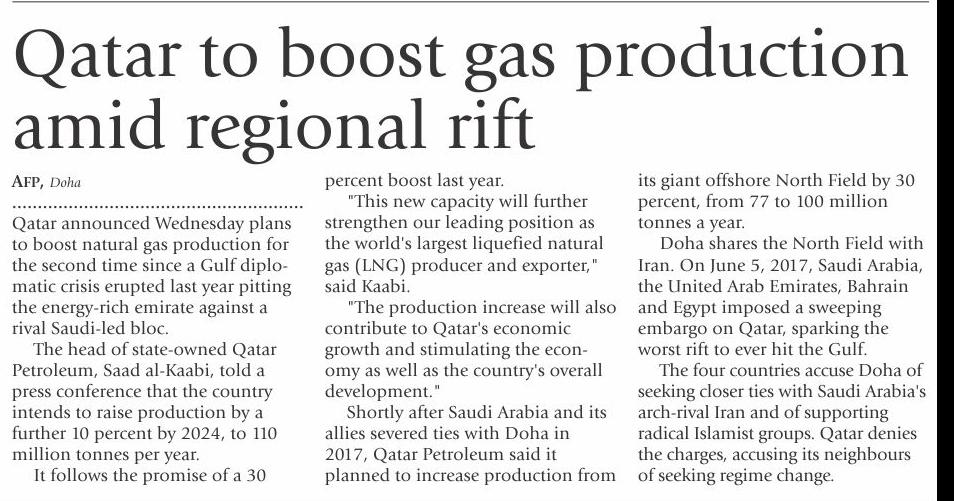 Qatar to boost gas production amid regional rift

AFP, Doha

Qatar announced Wednesday plans to boost natural gas production for the second time since a Gulf diplomatic crisis erupted last year pitting the energy-rich emirate against a rival Saudi-led bloc.

The head of state-owned Qatar Petroleum, Saad al-Kaabi, told a press conference that the country intends to raise production by a further 10 percent by 2024, to 110 million tonnes per year.

It follows the promise of a 30 percent boost last year.

"This new capacity will further strengthen our leading position as the world's largest liquefied natural gas (LNG) producer and exporter," said Kaabi.

"The production increase will also contribute to Qatar's economic growth and stimulating the economy as well as the country's overall development."

Shortly after Saudi Arabia and its allies severed ties with Doha in 2017, Qatar Petroleum said it planned to increase production from its giant offshore North Field by 30 percent, from 77 to 100 million tonnes a year.

Doha shares the North Field with Iran. On June 5, 2017, Saudi Arabia, the United Arab Emirates, Bahrain and Egypt imposed a sweeping embargo on Qatar, sparking the worst rift to ever hit the Gulf.

The four countries accuse Doha of seeking closer ties with Saudi Arabia's arch-rival Iran and of supporting radical Islamist groups. Qatar denies the charges, accusing its neighbours of seeking regime change.